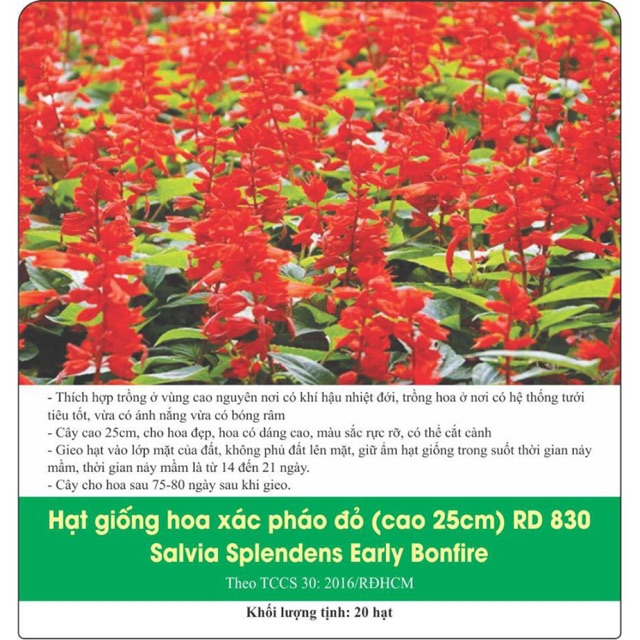 - Thích hợp trồng ở vùng cao nguyên nơi có khí hậu nhiệt đới, trồng hoa ở nơi có hệ thống tưới tiêu tốt, vừa có ánh nắng vừa có bóng râm
- Cây cao 25cm, cho hoa đẹp, hoa có dáng cao, màu sắc rực rỡ, có thể cắt cành
- Gieo hạt vào lớp mặt của đất, không phủ đất lên mặt, giữ ẩm hạt giống trong suốt thời gian nảy mầm, thời gian nảy mầm là từ 14 đến 21 ngày.
- Cây cho hoa sau 75-80 ngày sau khi gieo.

Hạt giống hoa xác pháo đỏ (cao 25cm) RD 830
Salvia Splendens Early Bonfire

Theo TCCS 30: 2016/RĐHCM

Khối lượng tịnh: 20 hạt